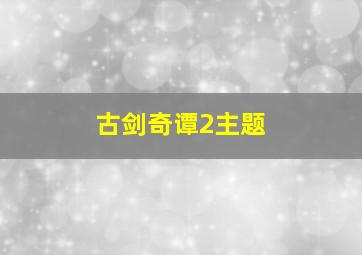 古剑奇谭2主题